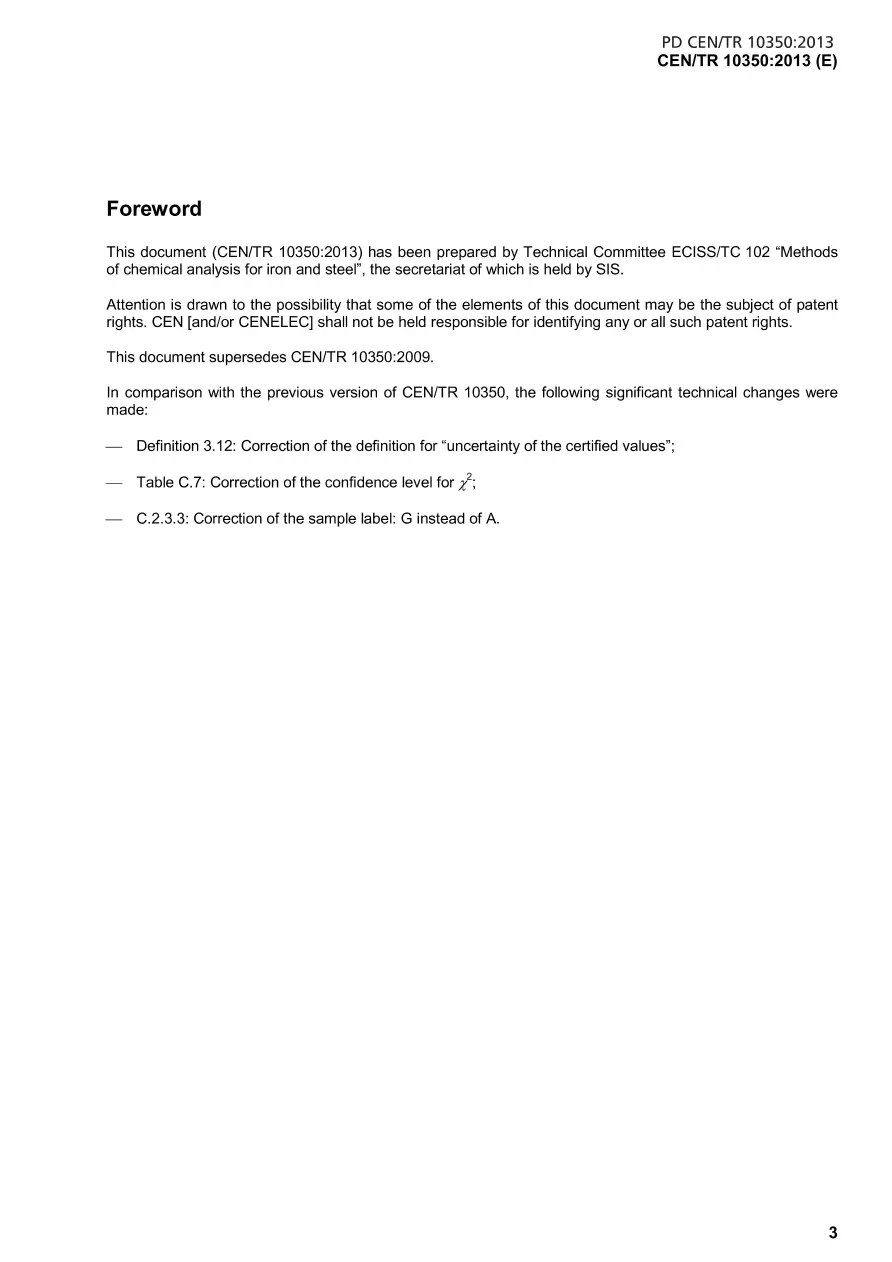 PD CEN/TR 10350:2013
CEN/TR 10350:2013 (E)

Foreword

This document (CEN/TR 10350:2013) has been prepared by Technical Committee ECISS/TC 102 "Methods of chemical analysis for iron and steel", the secretariat of which is held by SIS.

Attention is drawn to the possibility that some of the elements of this document may be the subject of patent rights. CEN [and/or CENELEC] shall not be held responsible for identifying any or all such patent rights.

This document supersedes CEN/TR 10350:2009.

In comparison with the previous version of CEN/TR 10350, the following significant technical changes were made:

— Definition 3.12: Correction of the definition for "uncertainty of the certified values";

— Table C.7: Correction of the confidence level for $\chi^2$;

— C.2.3.3: Correction of the sample label: G instead of A.

3